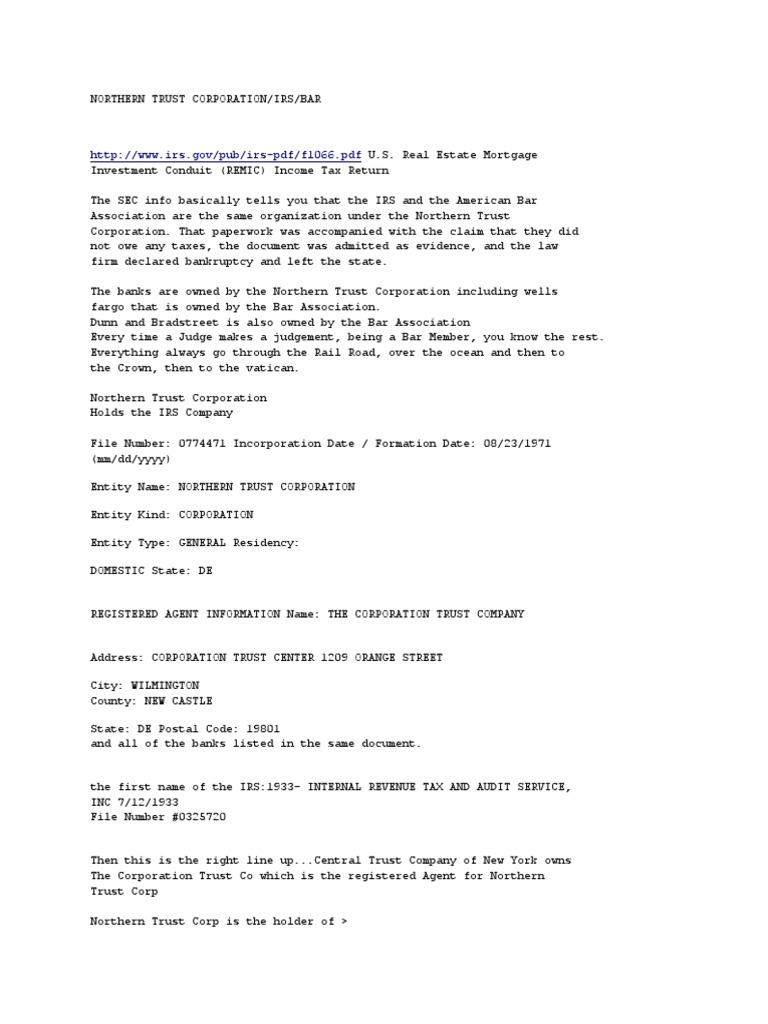 NORTHERN TRUST CORPORATION/IRS/BAR

http://www.irs.gov/pub/irs-pdf/f1066.pdf U.S. Real Estate Mortgage Investment Conduit (REMIC) Income Tax Return

The SEC info basically tells you that the IRS and the American Bar Association are the same organization under the Northern Trust Corporation. That paperwork was accompanied with the claim that they did not owe any taxes, the document was admitted as evidence, and the law firm declared bankruptcy and left the state.

The banks are owned by the Northern Trust Corporation including wells fargo that is owned by the Bar Association.
Dunn and Bradstreet is also owned by the Bar Association
Every time a Judge makes a judgement, being a Bar Member, you know the rest.
Everything always go through the Rail Road, over the ocean and then to the Crown, then to the vatican.

Northern Trust Corporation
Holds the IRS Company

File Number: 0774471 Incorporation Date / Formation Date: 08/23/1971 (mm/dd/yyyy)

Entity Name: NORTHERN TRUST CORPORATION

Entity Kind: CORPORATION

Entity Type: GENERAL Residency:

DOMESTIC State: DE

REGISTERED AGENT INFORMATION Name: THE CORPORATION TRUST COMPANY

Address: CORPORATION TRUST CENTER 1209 ORANGE STREET

City: WILMINGTON
County: NEW CASTLE

State: DE Postal Code: 19801
and all of the banks listed in the same document.

the first name of the IRS:1933- INTERNAL REVENUE TAX AND AUDIT SERVICE, INC 7/12/1933
File Number #0325720

Then this is the right line up...Central Trust Company of New York owns The Corporation Trust Co which is the registered Agent for Northern Trust Corp

Northern Trust Corp is the holder of >